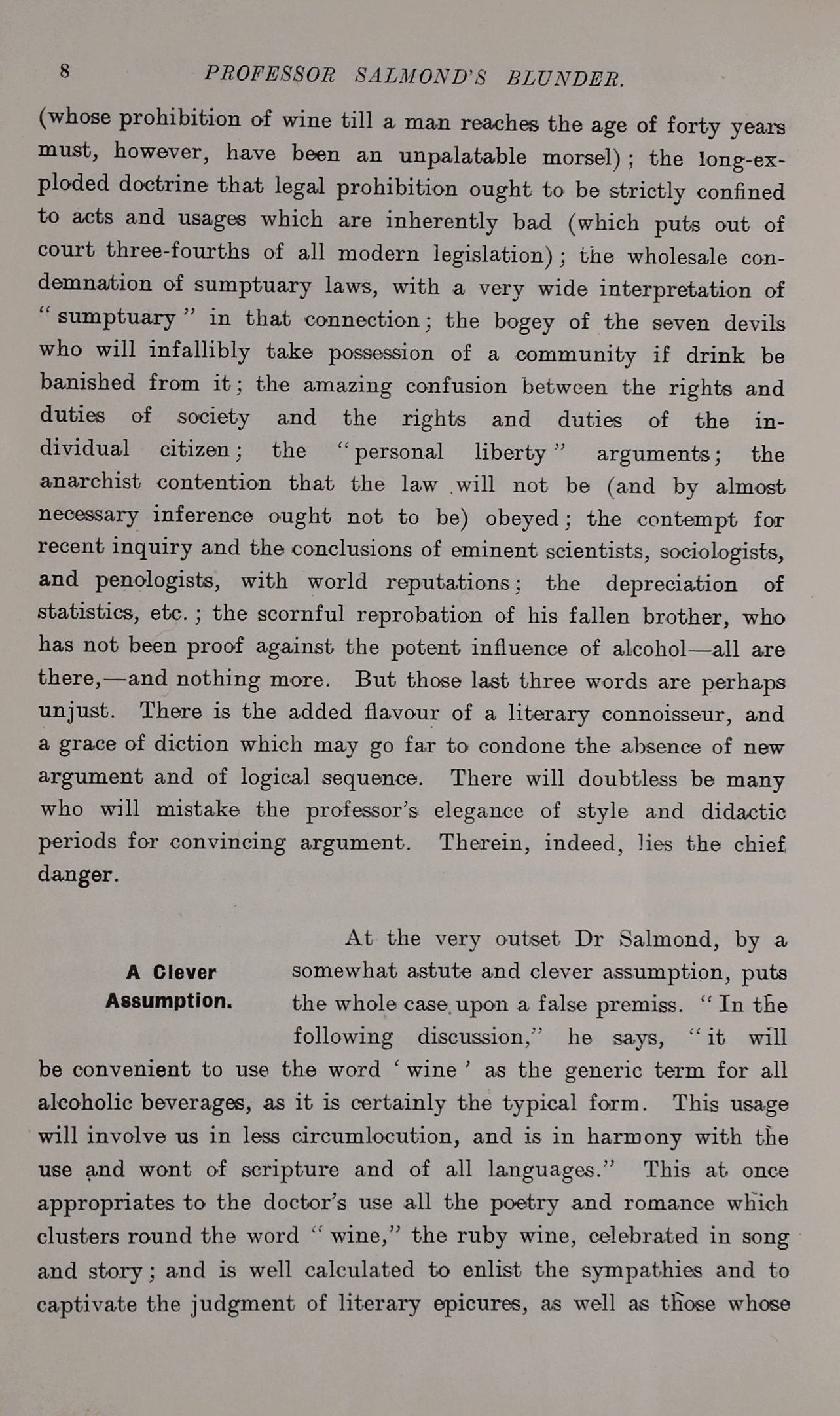 8 PROFESSOR SALMOND'S BLUNDER.

(whose prohibition of wine till a man reaches the age of forty years must, however, have been an unpalatable morsel); the long-exploded doctrine that legal prohibition ought to be strictly confined to acts and usages which are inherently bad (which puts out of court three-fourths of all modern legislation); the wholesale condemnation of sumptuary laws, with a very wide interpretation of "sumptuary" in that connection; the bogey of the seven devils who will infallibly take possession of a community if drink be banished from it; the amazing confusion between the rights and duties of society and the rights and duties of the individual citizen; the "personal liberty" arguments; the anarchist contention that the law will not be (and by almost necessary inference ought not to be) obeyed; the contempt for recent inquiry and the conclusions of eminent scientists, sociologists, and penologists, with world reputations; the depreciation of statistics, etc.; the scornful reprobation of his fallen brother, who has not been proof against the potent influence of alcohol—all are there,—and nothing more. But those last three words are perhaps unjust. There is the added flavour of a literary connoisseur, and a grace of diction which may go far to condone the absence of new argument and of logical sequence. There will doubtless be many who will mistake the professor's elegance of style and didactic periods for convincing argument. Therein, indeed, lies the chief danger.

A Clever Assumption.

At the very outset Dr Salmond, by a somewhat astute and clever assumption, puts the whole case upon a false premiss. "In the following discussion," he says, "it will be convenient to use the word 'wine' as the generic term for all alcoholic beverages, as it is certainly the typical form. This usage will involve us in less circumlocution, and is in harmony with the use and wont of scripture and of all languages." This at once appropriates to the doctor's use all the poetry and romance which clusters round the word "wine," the ruby wine, celebrated in song and story; and is well calculated to enlist the sympathies and to captivate the judgment of literary epicures, as well as those whose